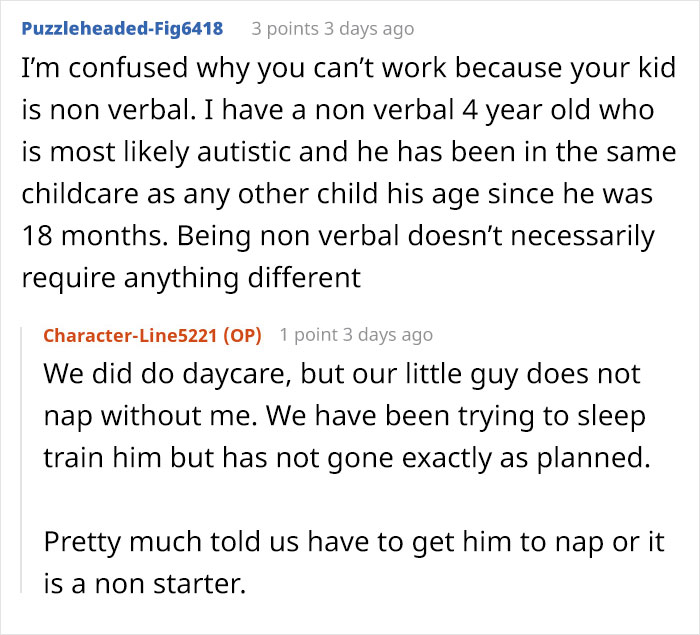 Puzzleheaded-Fig6418 3 points 3 days ago

I'm confused why you can't work because your kid is non verbal. I have a non verbal 4 year old who is most likely autistic and he has been in the same childcare as any other child his age since he was 18 months. Being non verbal doesn't necessarily require anything different

Character-Line5221 (OP) 1 point 3 days ago

We did do daycare, but our little guy does not nap without me. We have been trying to sleep train him but has not gone exactly as planned.

Pretty much told us have to get him to nap or it is a non starter.